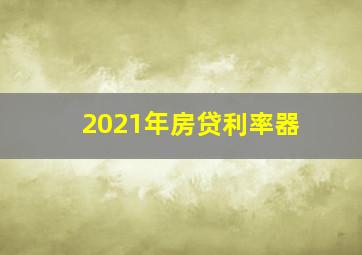 2021年房贷利率器